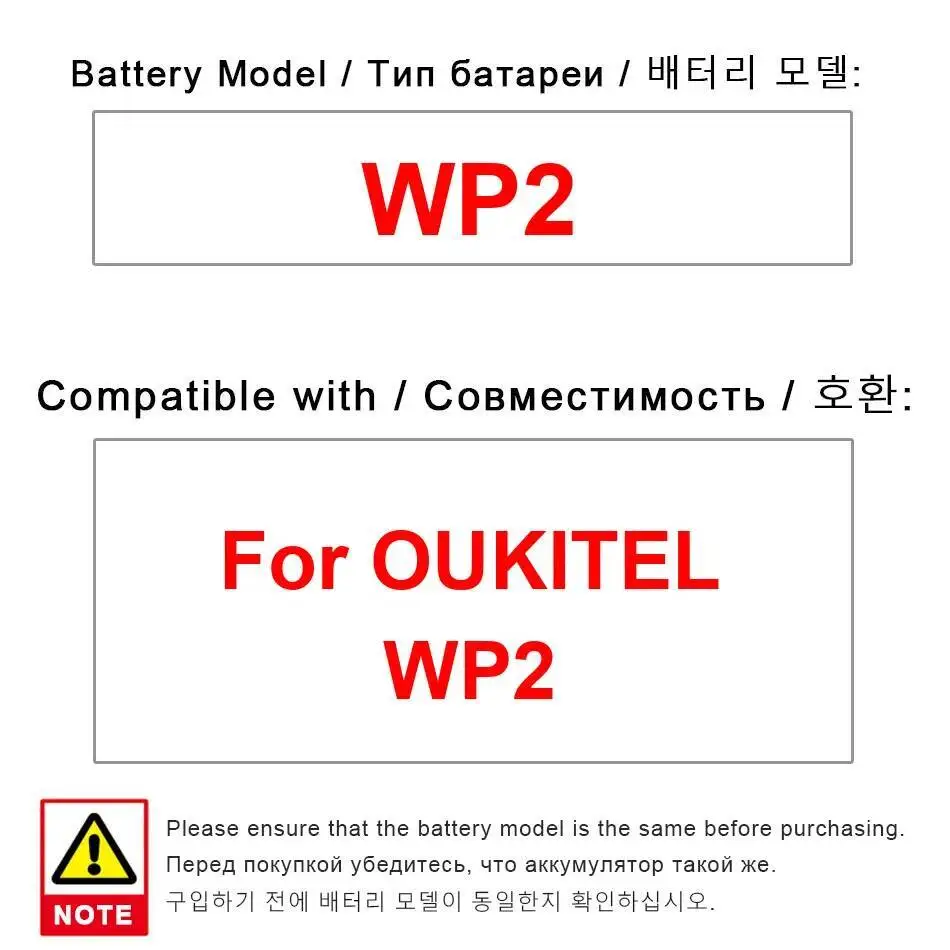 Battery Model / Тип батареи / 배터리 모델:

WP2

Compatible with / Совместимость / 호환:

For OUKITEL WP2

NOTE

Please ensure that the battery model is the same before purchasing.
Перед покупкой убедитесь, что аккумулятор такой же.
구입하기 전에 배터리 모델이 동일한지 확인하십시오.